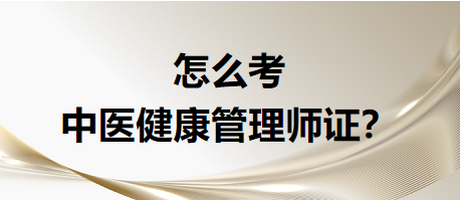 怎么考
中医健康管理师证?